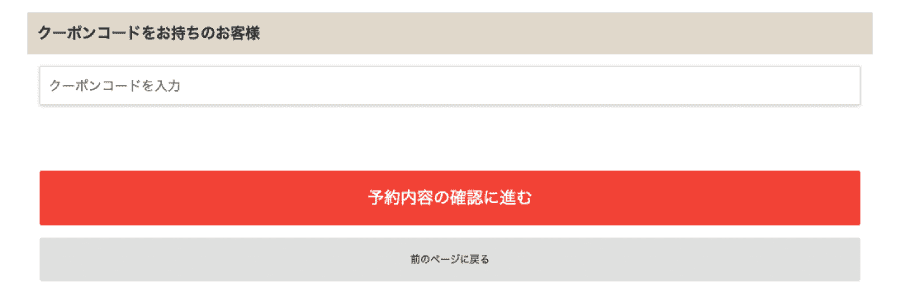 クーポンコードをお持ちのお客様

クーポンコードを入力

予約内容の確認に進む

前のページに戻る